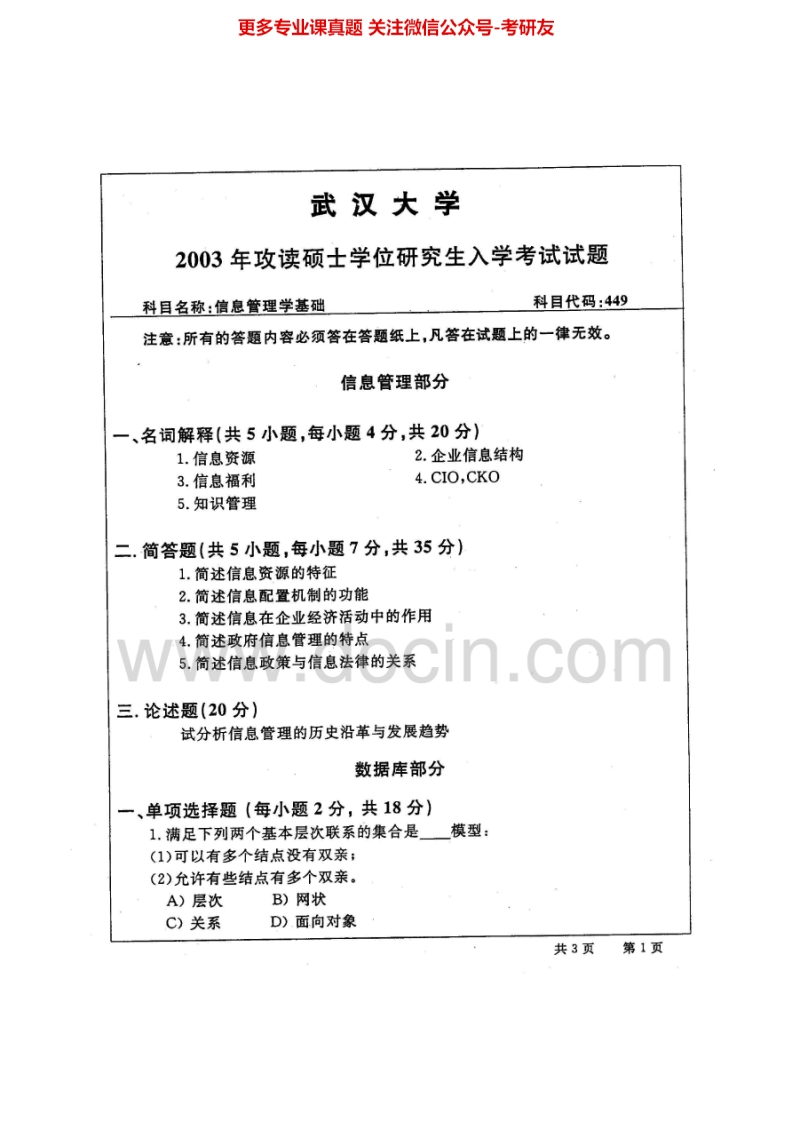 更多专业课真题 关注微信公众号-考研友

武汉大学

2003年攻读硕士学位研究生入学考试试题

科目名称:信息管理学基础 科目代码:449

注意:所有的答题内容必须答在答题纸上,凡答在试题上的一律无效。

信息管理部分

一、名词解释(共5小题,每小题4分,共20分)
1.信息资源 2.企业信息结构
3.信息福利 4.CIO,CKO
5.知识管理

二.简答题(共5小题,每小题7分,共35分)
1.简述信息资源的特征
2.简述信息配置机制的功能
3.简述信息在企业经济活动中的作用
4.简述政府信息管理的特点
5.简述信息政策与信息法律的关系

三.论述题(20分)
试分析信息管理的历史沿革与发展趋势

数据库部分

一、单项选择题(每小题2分,共18分)
1.满足下列两个基本层次联系的集合是____模型:
(1)可以有多个结点没有双亲;
(2)允许有些结点有多个双亲。
A)层次 B)网状
C)关系 D)面向对象

共3页 第1页

www.docin.com